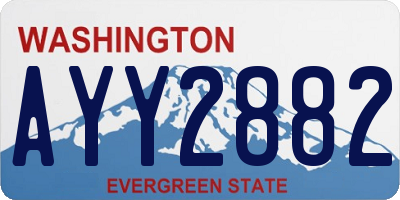 WASHINGTON
AYY2882
EVERGREEN STATE